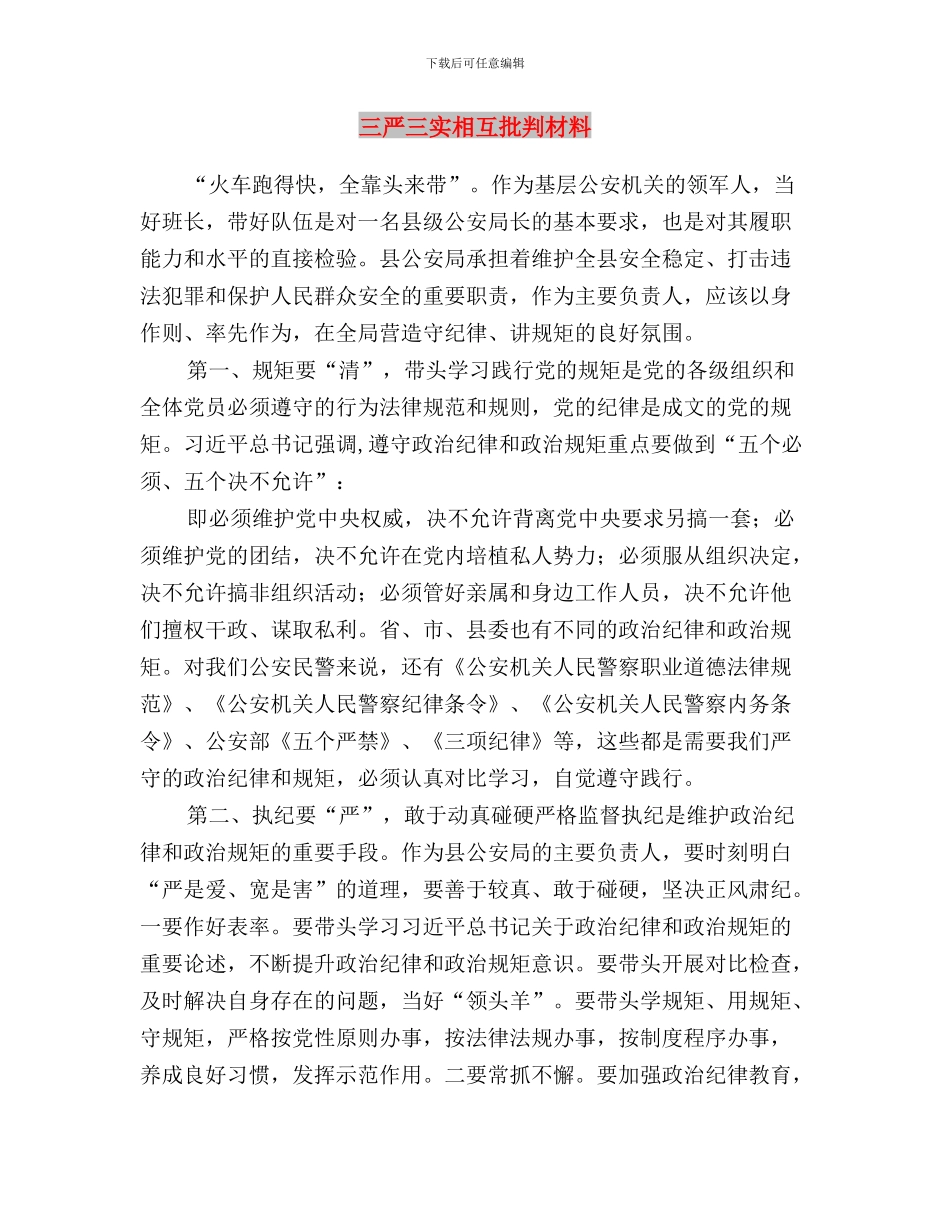 下载后可任意编辑

三严三实相互批判材料

“火车跑得快，全靠头来带”。作为基层公安机关的领军人，当好班长，带好队伍是对一名县级公安局长的基本要求，也是对其履职能力和水平的直接检验。县公安局承担着维护全县安全稳定、打击违法犯罪和保护人民群众安全的重要职责，作为主要负责人，应该以身作则、率先作为，在全局营造守纪律、讲规矩的良好氛围。

第一、规矩要“清”，带头学习践行党的规矩是党的各级组织和全体党员必须遵守的行为法律规范和规则，党的纪律是成文的党的规矩。习近平总书记强调,遵守政治纪律和政治规矩重点要做到“五个必须、五个决不允许”：

即必须维护党中央权威，决不允许背离党中央要求另搞一套；必须维护党的团结，决不允许在党内培植私人势力；必须服从组织决定，决不允许搞非组织活动；必须管好亲属和身边工作人员，决不允许他们擅权干政、谋取私利。省、市、县委也有不同的政治纪律和政治规矩。对我们公安民警来说，还有《公安机关人民警察职业道德法律规范》、《公安机关人民警察纪律条令》、《公安机关人民警察内务条令》、公安部《五个严禁》、《三项纪律》等，这些都是需要我们严守的政治纪律和规矩，必须认真对比学习，自觉遵守践行。

第二、执纪要“严”，敢于动真碰硬严格监督执纪是维护政治纪律和政治规矩的重要手段。作为县公安局的主要负责人，要时刻明白“严是爱、宽是害”的道理，要善于较真、敢于碰硬，坚决正风肃纪。一要作好表率。要带头学习习近平总书记关于政治纪律和政治规矩的重要论述，不断提升政治纪律和政治规矩意识。要带头开展对比检查，及时解决自身存在的问题，当好“领头羊”。要带头学规矩、用规矩、守规矩，严格按党性原则办事，按法律法规办事，按制度程序办事，养成良好习惯，发挥示范作用。二要常抓不懈。要加强政治纪律教育，